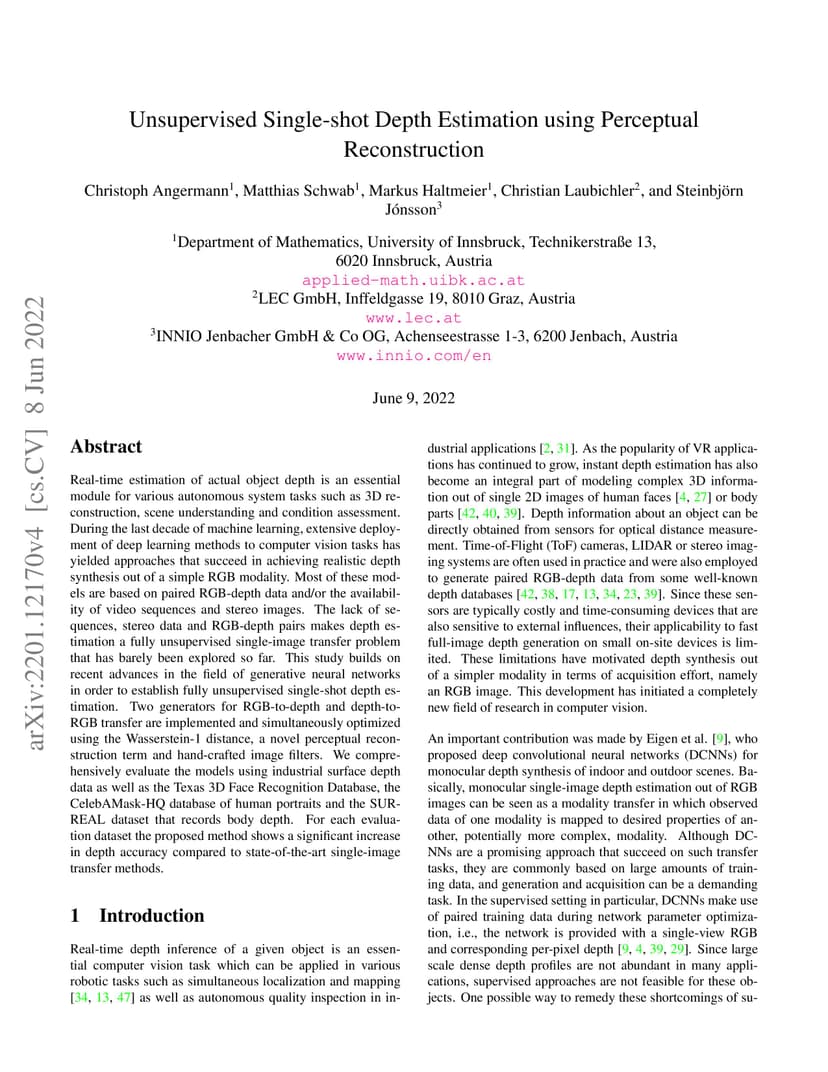 arXiv:2201.12170v4 [cs.CV] 8 Jun 2022

Unsupervised Single-shot Depth Estimation using Perceptual Reconstruction

Christoph Angermann$^1$, Matthias Schwab$^1$, Markus Haltmeier$^1$, Christian Laubichler$^2$, and Steinbjörn Jónsson$^3$

$^1$Department of Mathematics, University of Innsbruck, Technikerstraße 13, 6020 Innsbruck, Austria
applied-math.uibk.ac.at
$^2$LEC GmbH, Inffeldgasse 19, 8010 Graz, Austria
www.lec.at
$^3$INNIO Jenbacher GmbH & Co OG, Achenseestrasse 1-3, 6200 Jenbach, Austria
www.innio.com/en

June 9, 2022

Abstract

Real-time estimation of actual object depth is an essential module for various autonomous system tasks such as 3D reconstruction, scene understanding and condition assessment. During the last decade of machine learning, extensive deployment of deep learning methods to computer vision tasks has yielded approaches that succeed in achieving realistic depth synthesis out of a simple RGB modality. Most of these models are based on paired RGB-depth data and/or the availability of video sequences and stereo images. The lack of sequences, stereo data and RGB-depth pairs makes depth estimation a fully unsupervised single-image transfer problem that has barely been explored so far. This study builds on recent advances in the field of generative neural networks in order to establish fully unsupervised single-shot depth estimation. Two generators for RGB-to-depth and depth-to-RGB transfer are implemented and simultaneously optimized using the Wasserstein-1 distance, a novel perceptual reconstruction term and hand-crafted image filters. We comprehensively evaluate the models using industrial surface depth data as well as the Texas 3D Face Recognition Database, the CelebAMask-HQ database of human portraits and the SURREAL dataset that records body depth. For each evaluation dataset the proposed method shows a significant increase in depth accuracy compared to state-of-the-art single-image transfer methods.

1 Introduction

Real-time depth inference of a given object is an essential computer vision task which can be applied in various robotic tasks such as simultaneous localization and mapping [34, 13, 47] as well as autonomous quality inspection in industrial applications [2, 31]. As the popularity of VR applications has continued to grow, instant depth estimation has also become an integral part of modeling complex 3D information out of single 2D images of human faces [4, 27] or body parts [42, 40, 39]. Depth information about an object can be directly obtained from sensors for optical distance measurement. Time-of-Flight (ToF) cameras, LIDAR or stereo imaging systems are often used in practice and were also employed to generate paired RGB-depth data from some well-known depth databases [42, 38, 17, 13, 34, 23, 39]. Since these sensors are typically costly and time-consuming devices that are also sensitive to external influences, their applicability to fast full-image depth generation on small on-site devices is limited. These limitations have motivated depth synthesis out of a simpler modality in terms of acquisition effort, namely an RGB image. This development has initiated a completely new field of research in computer vision.

An important contribution was made by Eigen et al. [9], who proposed deep convolutional neural networks (DCNNs) for monocular depth synthesis of indoor and outdoor scenes. Basically, monocular single-image depth estimation out of RGB images can be seen as a modality transfer in which observed data of one modality is mapped to desired properties of another, potentially more complex, modality. Although DCNNs are a promising approach that succeed on such transfer tasks, they are commonly based on large amounts of training data, and generation and acquisition can be a demanding task. In the supervised setting in particular, DCNNs make use of paired training data during network parameter optimization, i.e., the network is provided with a single-view RGB and corresponding per-pixel depth [9, 4, 39, 29]. Since large scale dense depth profiles are not abundant in many applications, supervised approaches are not feasible for these objects. One possible way to remedy these shortcomings of su-